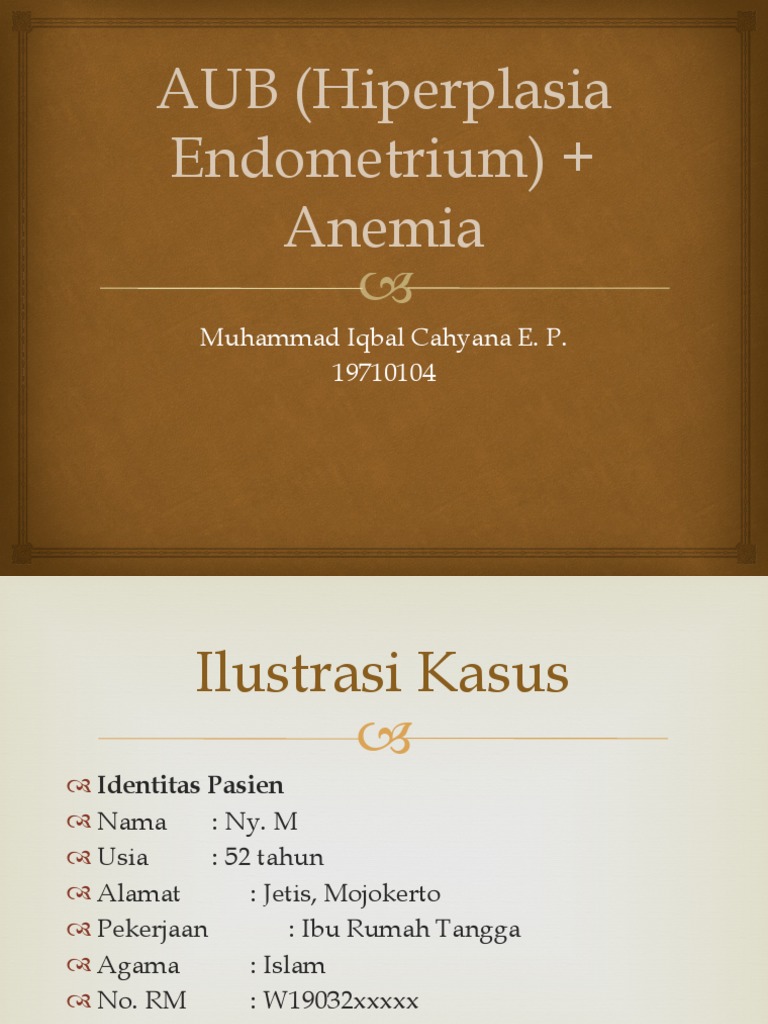 AUB (Hiperplasia Endometrium) + Anemia

Muhammad Iqbal Cahyana E. P.
19710104

Ilustrasi Kasus

Identitas Pasien
Nama : Ny. M
Usia : 52 tahun
Alamat : Jetis, Mojokerto
Pekerjaan : Ibu Rumah Tangga
Agama : Islam
No. RM : W19032xxxxx